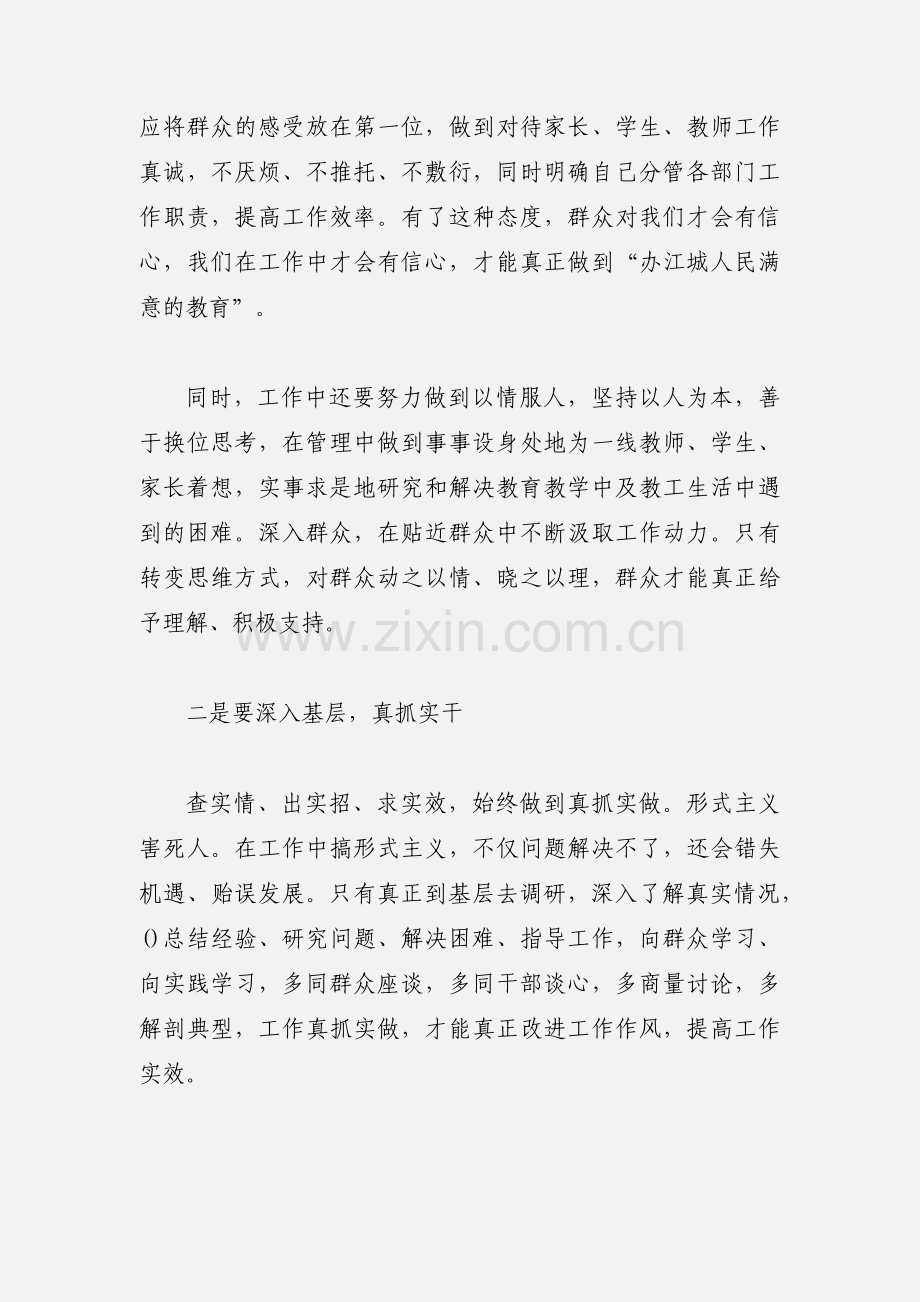 应将群众的感受放在第一位，做到对待家长、学生、教师工作真诚，不厌烦、不推托、不敷衍，同时明确自己分管各部门工作职责，提高工作效率。有了这种态度，群众对我们才会有信心，我们在工作中才会有信心，才能真正做到“办江城人民满意的教育”。

同时，工作中还要努力做到以情服人，坚持以人为本，善于换位思考，在管理中做到事事设身处地为一线教师、学生、家长着想，实事求是地研究和解决教育教学中及教工生活中遇到的困难。深入群众，在贴近群众中不断汲取工作动力。只有转变思维方式，对群众动之以情、晓之以理，群众才能真正给予理解、积极支持。

www.zixin.com.cn

二是要深入基层，真抓实干

查实情、出实招、求实效，始终做到真抓实做。形式主义害死人。在工作中搞形式主义，不仅问题解决不了，还会错失机遇、贻误发展。只有真正到基层去调研，深入了解真实情况，()总结经验、研究问题、解决困难、指导工作，向群众学习、向实践学习，多同群众座谈，多同干部谈心，多商量讨论，多解剖典型，工作真抓实做，才能真正改进工作作风，提高工作实效。